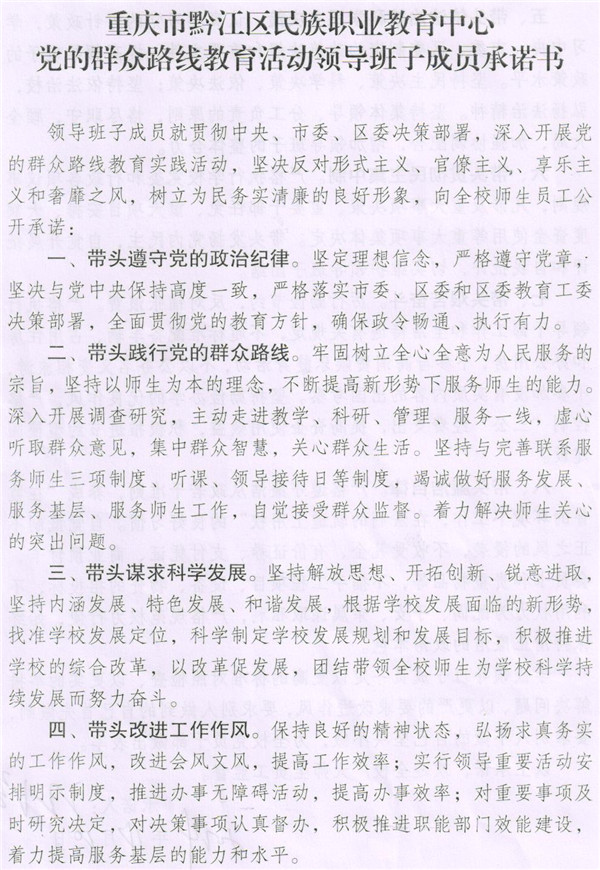 重庆市黔江区民族职业教育中心
党的群众路线教育活动领导班子成员承诺书

领导班子成员就贯彻中央、市委、区委决策部署，深入开展党的群众路线教育实践活动，坚决反对形式主义、官僚主义、享乐主义和奢靡之风，树立为民务实清廉的良好形象，向全校师生员工公开承诺：

一、带头遵守党的政治纪律。坚定理想信念，严格遵守党章，坚决与党中央保持高度一致，严格落实市委、区委和区委教育工委决策部署，全面贯彻党的教育方针，确保政令畅通、执行有力。

二、带头践行党的群众路线。牢固树立全心全意为人民服务的宗旨，坚持以师生为本的理念，不断提高新形势下服务师生的能力。深入开展调查研究，主动走进教学、科研、管理、服务一线，虚心听取群众意见，集中群众智慧，关心群众生活。坚持与完善联系服务师生三项制度、听课、领导接待日等制度，竭诚做好服务发展、服务基层、服务师生工作，自觉接受群众监督。着力解决师生关心的突出问题。

三、带头谋求科学发展。坚持解放思想、开拓创新、锐意进取，坚持内涵发展、特色发展、和谐发展，根据学校发展面临的新形势，找准学校发展定位，科学制定学校发展规划和发展目标，积极推进学校的综合改革，以改革促发展，团结带领全校师生为学校科学持续发展而努力奋斗。

四、带头改进工作作风。保持良好的精神状态，弘扬求真务实的工作作风，改进会风文风，提高工作效率；实行领导重要活动安排明示制度，推进办事无障碍活动，提高办事效率；对重要事项及时研究决定，对决策事项认真督办，积极推进职能部门效能建设，着力提高服务基层的能力和水平。